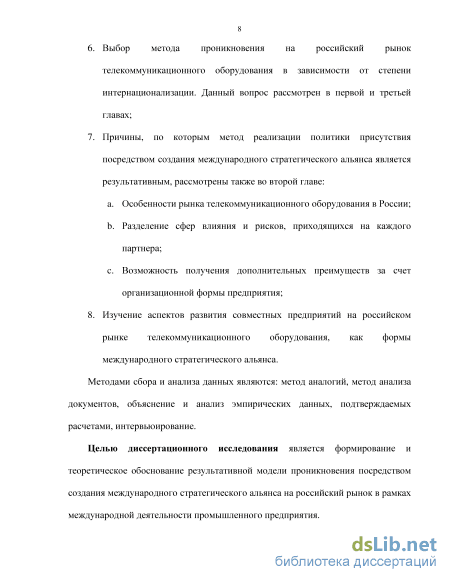 8

6. Выбор метода проникновения на российский рынок телекоммуникационного оборудования в зависимости от степени интернационализации. Данный вопрос рассмотрен в первой и третьей главах;

7. Причины, по которым метод реализации политики присутствия посредством создания международного стратегического альянса является результативным, рассмотрены также во второй главе:

a. Особенности рынка телекоммуникационного оборудования в России;

b. Разделение сфер влияния и рисков, приходящихся на каждого партнера;

c. Возможность получения дополнительных преимуществ за счет организационной формы предприятия;

8. Изучение аспектов развития совместных предприятий на российском рынке телекоммуникационного оборудования, как формы международного стратегического альянса.

Методами сбора и анализа данных являются: метод аналогий, метод анализа документов, объяснение и анализ эмпирических данных, подтверждаемых расчетами, интервьюирование.

Целью диссертационного исследования является формирование и теоретическое обоснование результативной модели проникновения посредством создания международного стратегического альянса на российский рынок в рамках международной деятельности промышленного предприятия.

dsLib.net
библиотека диссертаций